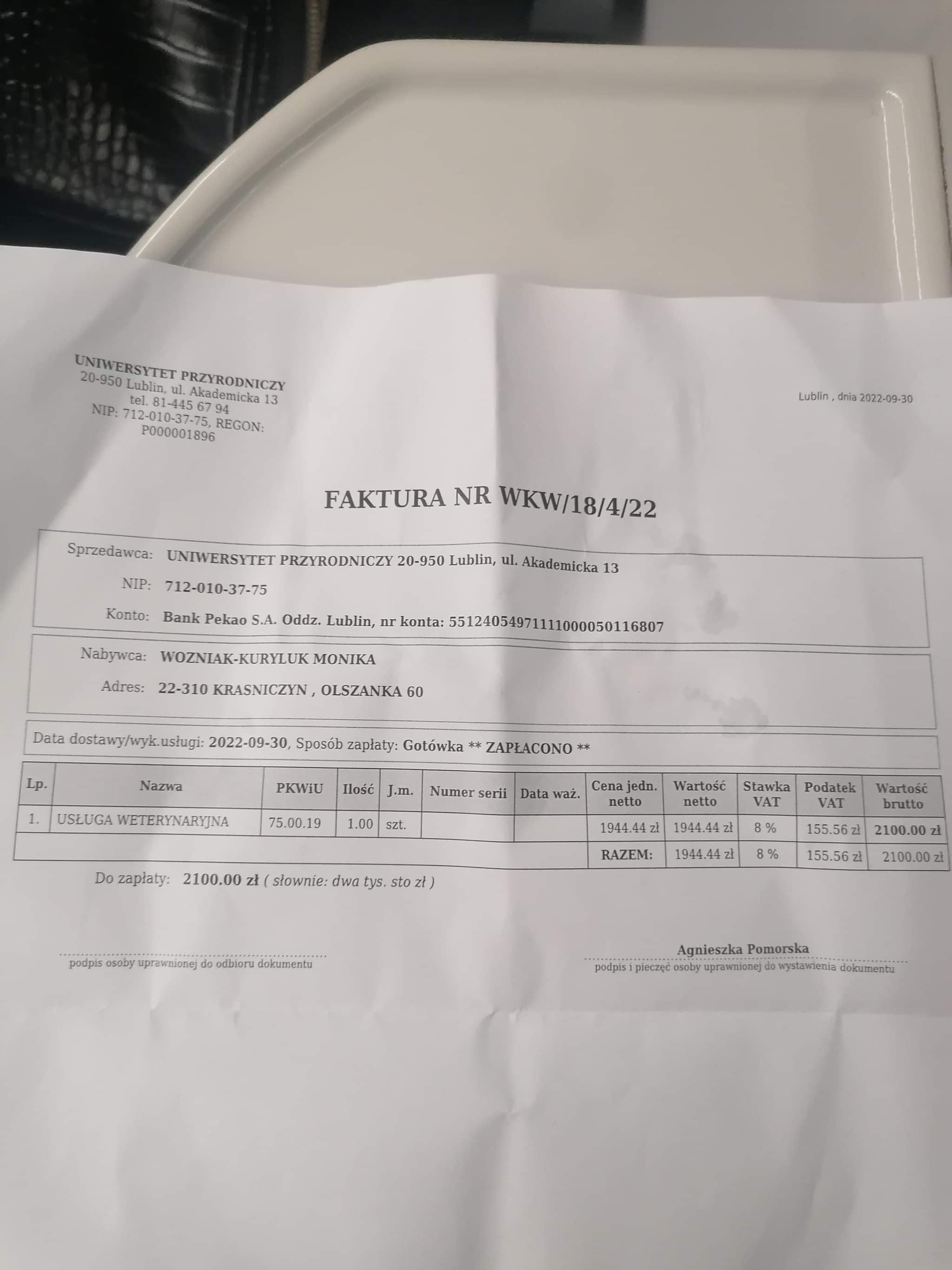 UNIWERSYTET PRZYRODNICZY
20-950 Lublin, ul. Akademicka 13
tel. 81-445 67 94
NIP: 712-010-37-75, REGON: P000001896

Lublin , dnia 2022-09-30

FAKTURA NR WKW/18/4/22

Sprzedawca: UNIWERSYTET PRZYRODNICZY 20-950 Lublin, ul. Akademicka 13
NIP: 712-010-37-75
Konto: Bank Pekao S.A. Oddz. Lublin, nr konta: 55124054971111000050116807

Nabywca: WOZNIAK-KURYLUK MONIKA
Adres: 22-310 KRASNICZYN , OLSZANKA 60

Data dostawy/wyk.usługi: 2022-09-30, Sposób zapłaty: Gotówka ** ZAPŁACONO **

| Lp. | Nazwa | PKWiU | Ilość | J.m. | Numer serii | Data waż. | Cena jedn. netto | Wartość netto | Stawka VAT | Podatek VAT | Wartość brutto |
|---|---|---|---|---|---|---|---|---|---|---|---|
| 1. | USŁUGA WETERYNARYJNA | 75.00.19 | 1.00 | szt. | | | 1944.44 zł | 1944.44 zł | 8 % | 155.56 zł | 2100.00 zł |
| | | | | | | | RAZEM: | 1944.44 zł | 8 % | 155.56 zł | 2100.00 zł |

Do zapłaty: 2100.00 zł ( słownie: dwa tys. sto zł )

podpis osoby uprawnionej do odbioru dokumentu

Agnieszka Pomorska
podpis i pieczęć osoby uprawnionej do wystawienia dokumentu